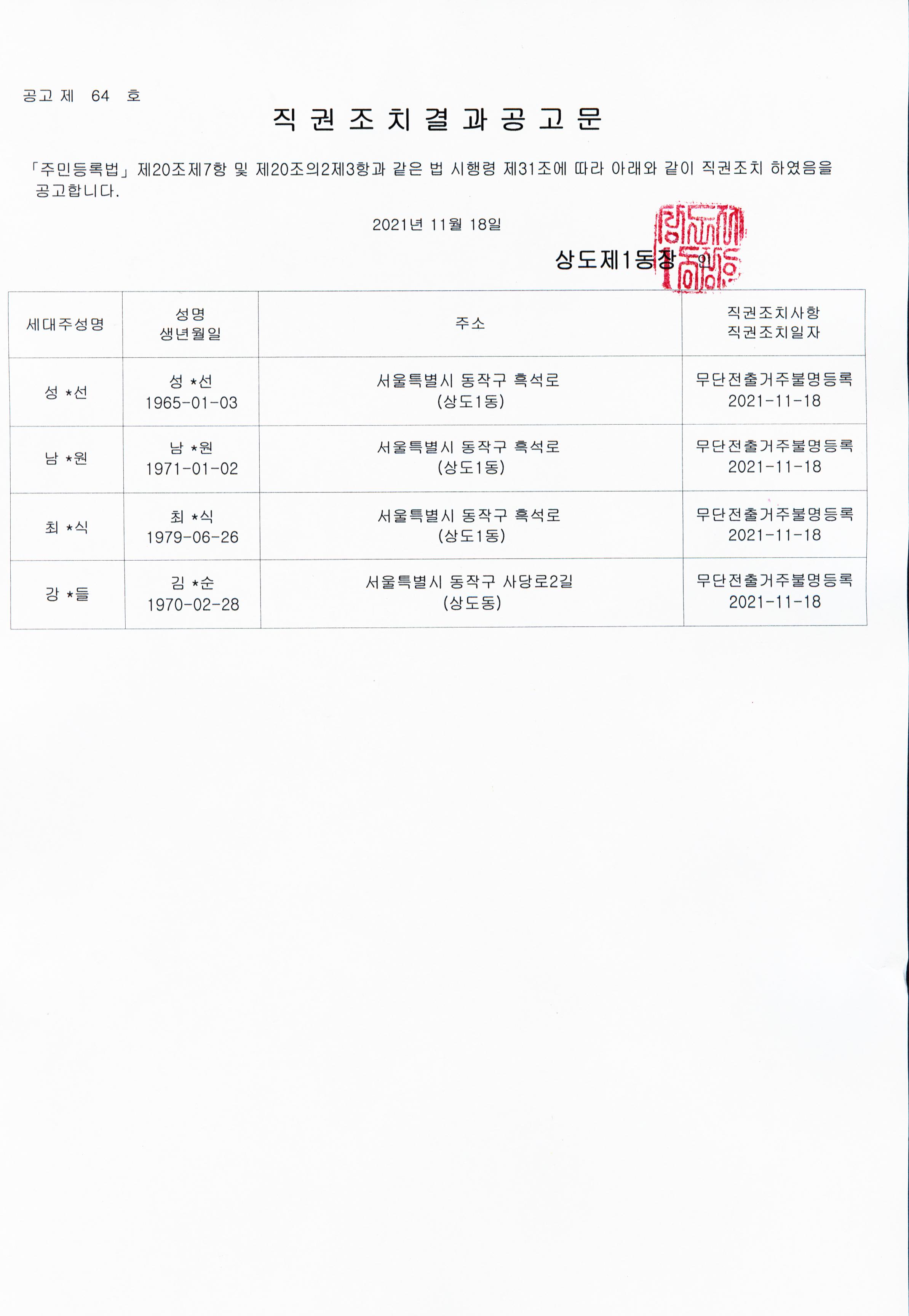 공고 제 64 호

직 권 조 치 결 과 공 고 문

「주민등록법」 제20조제7항 및 제20조의2제3항과 같은 법 시행령 제31조에 따라 아래와 같이 직권조치 하였음을 공고합니다.

2021년 11월 18일

상도제1동장 인

| 세대주성명 | 성명 생년월일 | 주소 | 직권조치사항 직권조치일자 |
|---|---|---|---|
| 성 *선 | 성 *선 1965-01-03 | 서울특별시 동작구 흑석로 (상도1동) | 무단전출거주불명등록 2021-11-18 |
| 남 *원 | 남 *원 1971-01-02 | 서울특별시 동작구 흑석로 (상도1동) | 무단전출거주불명등록 2021-11-18 |
| 최 *식 | 최 *식 1979-06-26 | 서울특별시 동작구 흑석로 (상도1동) | 무단전출거주불명등록 2021-11-18 |
| 강 *들 | 김 *순 1970-02-28 | 서울특별시 동작구 사당로2길 (상도동) | 무단전출거주불명등록 2021-11-18 |